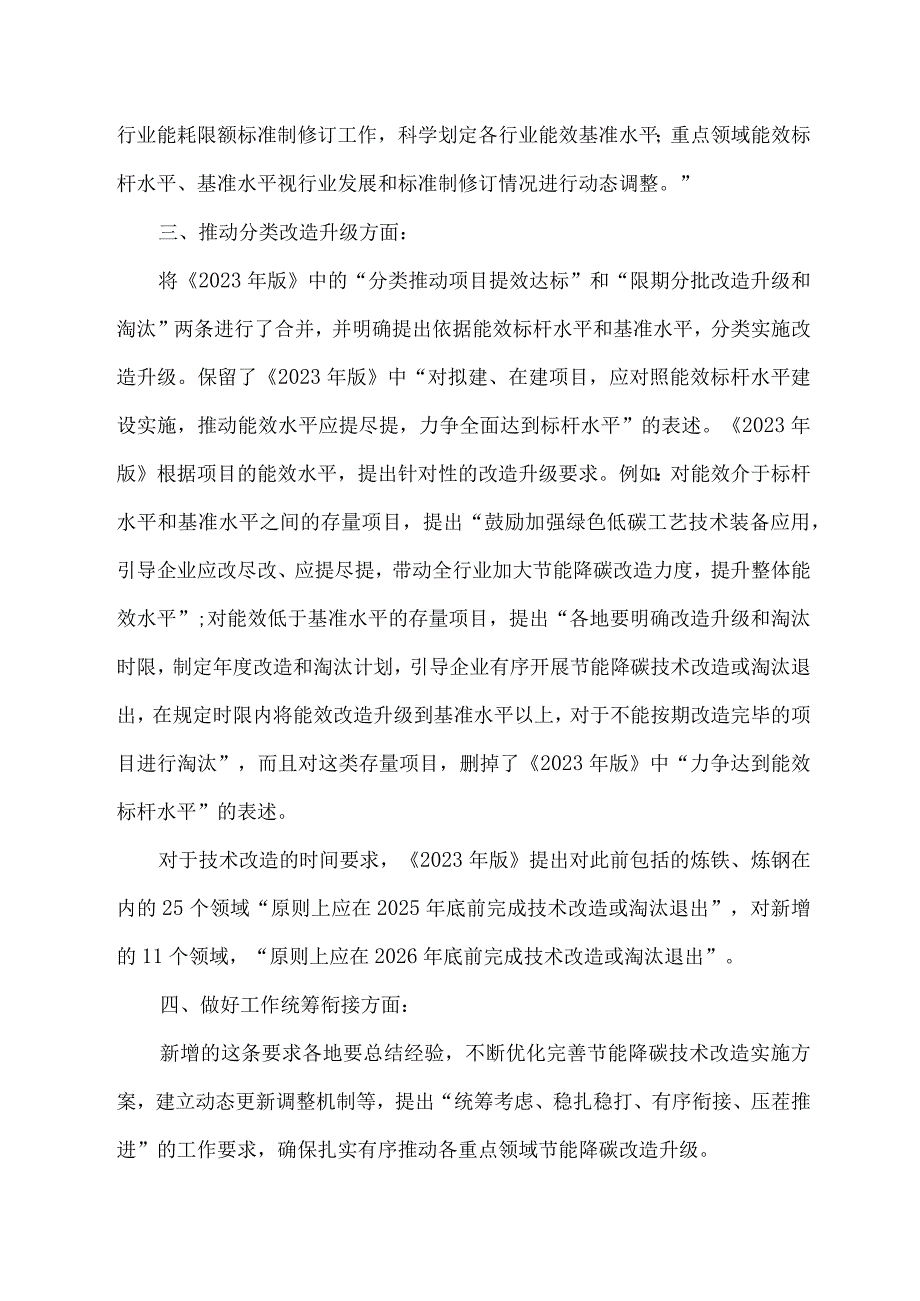 行业能耗限额标准制修订工作，科学划定各行业能效基准水平；重点领域能效标杆水平、基准水平视行业发展和标准制修订情况进行动态调整。”

三、推动分类改造升级方面：

将《2023年版》中的“分类推动项目提效达标”和“限期分批改造升级和淘汰”两条进行了合并，并明确提出依据能效标杆水平和基准水平，分类实施改造升级。保留了《2023年版》中“对拟建、在建项目，应对照能效标杆水平建设实施，推动能效水平应提尽提，力争全面达到标杆水平”的表述。《2023年版》根据项目的能效水平，提出针对性的改造升级要求。例如：对能效介于标杆水平和基准水平之间的存量项目，提出“鼓励加强绿色低碳工艺技术装备应用，引导企业应改尽改、应提尽提，带动全行业加大节能降碳改造力度，提升整体能效水平”；对能效低于基准水平的存量项目，提出“各地要明确改造升级和淘汰时限，制定年度改造和淘汰计划，引导企业有序开展节能降碳技术改造或淘汰退出，在规定时限内将能效改造升级到基准水平以上，对于不能按期改造完毕的项目进行淘汰”，而且对这类存量项目，删掉了《2023年版》中“力争达到能效标杆水平”的表述。

对于技术改造的时间要求，《2023年版》提出对此前包括的炼铁、炼钢在内的25个领域“原则上应在2025年底前完成技术改造或淘汰退出”，对新增的11个领域，“原则上应在2026年底前完成技术改造或淘汰退出”。

四、做好工作统筹衔接方面：

新增的这条要求各地要总结经验，不断优化完善节能降碳技术改造实施方案，建立动态更新调整机制等，提出“统筹考虑、稳扎稳打、有序衔接、压茬推进”的工作要求，确保扎实有序推动各重点领域节能降碳改造升级。